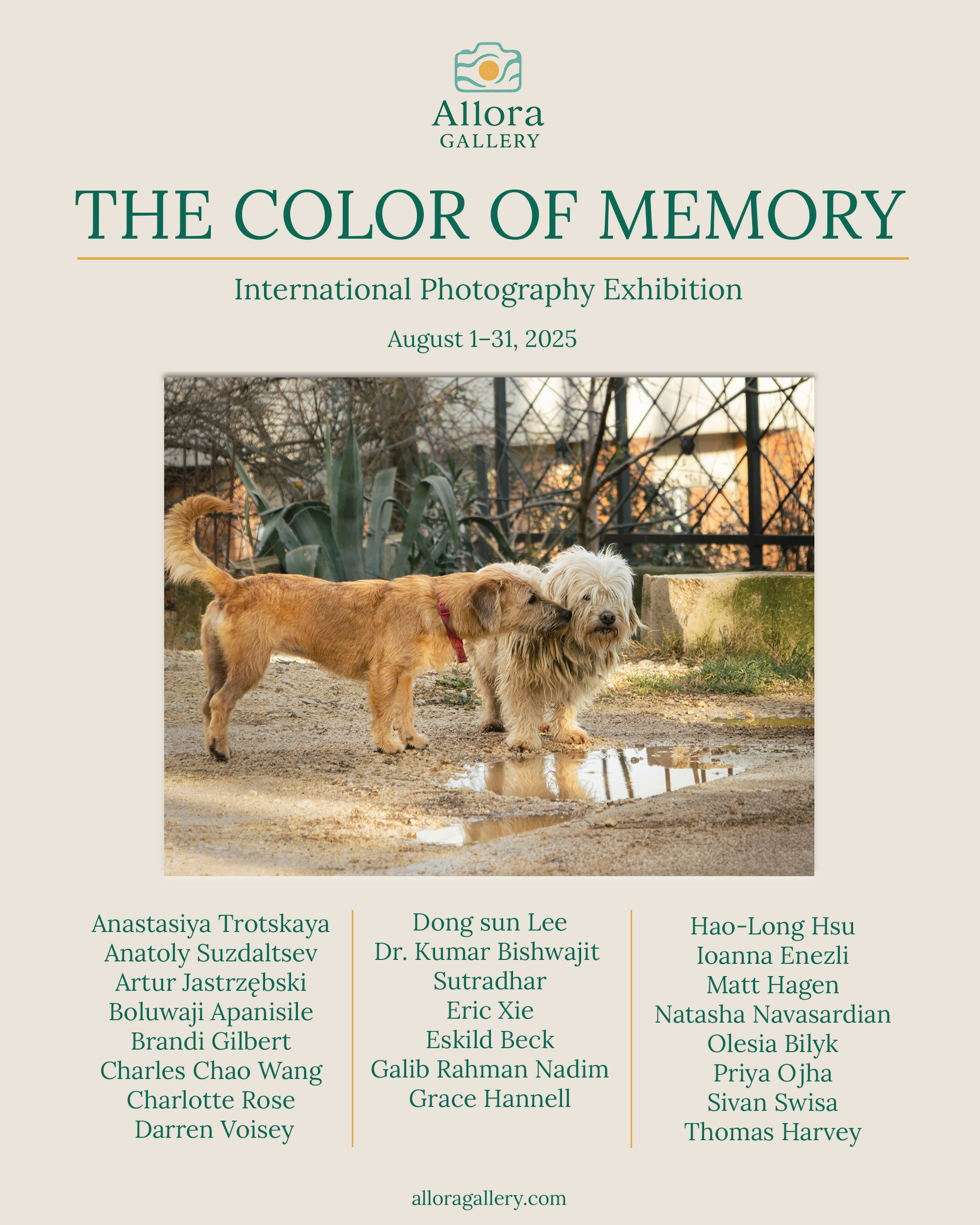 Allora
GALLERY

THE COLOR OF MEMORY

International Photography Exhibition

August 1–31, 2025

Anastasiya Trotskaya
Anatoly Suzdaltsev
Artur Jastrzębski
Boluwaji Apanisile
Brandi Gilbert
Charles Chao Wang
Charlotte Rose
Darren Voisey

Dong sun Lee
Dr. Kumar Bishwajit
Sutradhar
Eric Xie
Eskild Beck
Galib Rahman Nadim
Grace Hannell

Hao-Long Hsu
Ioanna Enezli
Matt Hagen
Natasha Navasardian
Olesia Bilyk
Priya Ojha
Sivan Swisa
Thomas Harvey

alloragallery.com